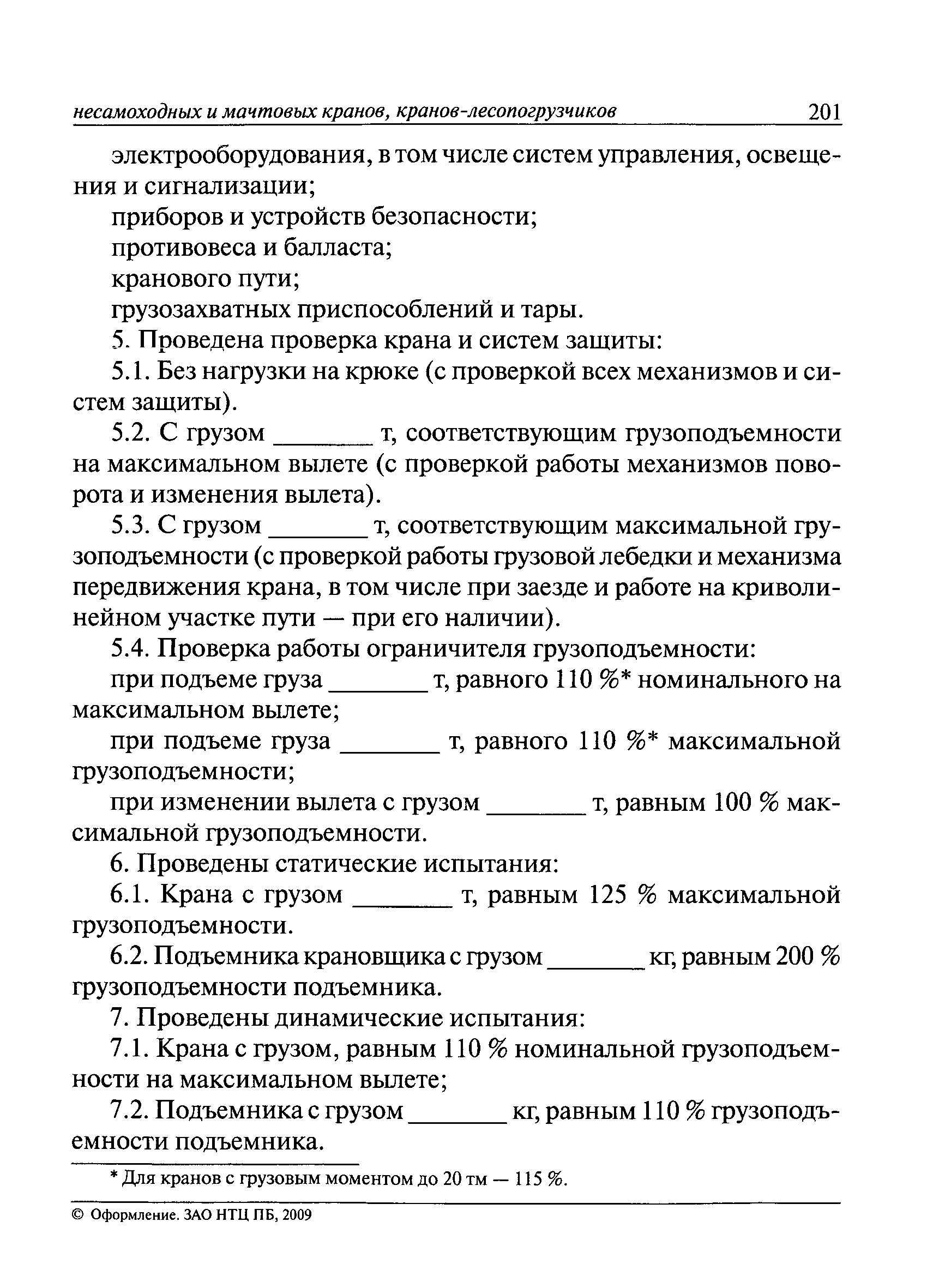 несамоходных и мачтовых кранов, кранов-лесопогрузчиков 201

электрооборудования, в том числе систем управления, освещения и сигнализации;

приборов и устройств безопасности;

противовеса и балласта;

кранового пути;

грузозахватных приспособлений и тары.

5. Проведена проверка крана и систем защиты:

5.1. Без нагрузки на крюке (с проверкой всех механизмов и систем защиты).

5.2. С грузом _______ т, соответствующим грузоподъемности на максимальном вылете (с проверкой работы механизмов поворота и изменения вылета).

5.3. С грузом _______ т, соответствующим максимальной грузоподъемности (с проверкой работы грузовой лебедки и механизма передвижения крана, в том числе при заезде и работе на криволинейном участке пути — при его наличии).

5.4. Проверка работы ограничителя грузоподъемности:

при подъеме груза _______ т, равного 110 %* номинального на максимальном вылете;

при подъеме груза _______ т, равного 110 %* максимальной грузоподъемности;

при изменении вылета с грузом _______ т, равным 100 % максимальной грузоподъемности.

6. Проведены статические испытания:

6.1. Крана с грузом _______ т, равным 125 % максимальной грузоподъемности.

6.2. Подъемника крановщика с грузом _______ кг, равным 200 % грузоподъемности подъемника.

7. Проведены динамические испытания:

7.1. Крана с грузом, равным 110 % номинальной грузоподъемности на максимальном вылете;

7.2. Подъемника с грузом _______ кг, равным 110 % грузоподъемности подъемника.

* Для кранов с грузовым моментом до 20 тм — 115 %.

© Оформление. ЗАО НТЦ ПБ, 2009